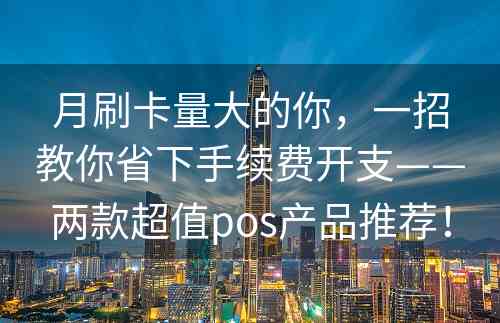 月刷卡量大的你，一招教你省下手续费开支——两款超值pos产品推荐！